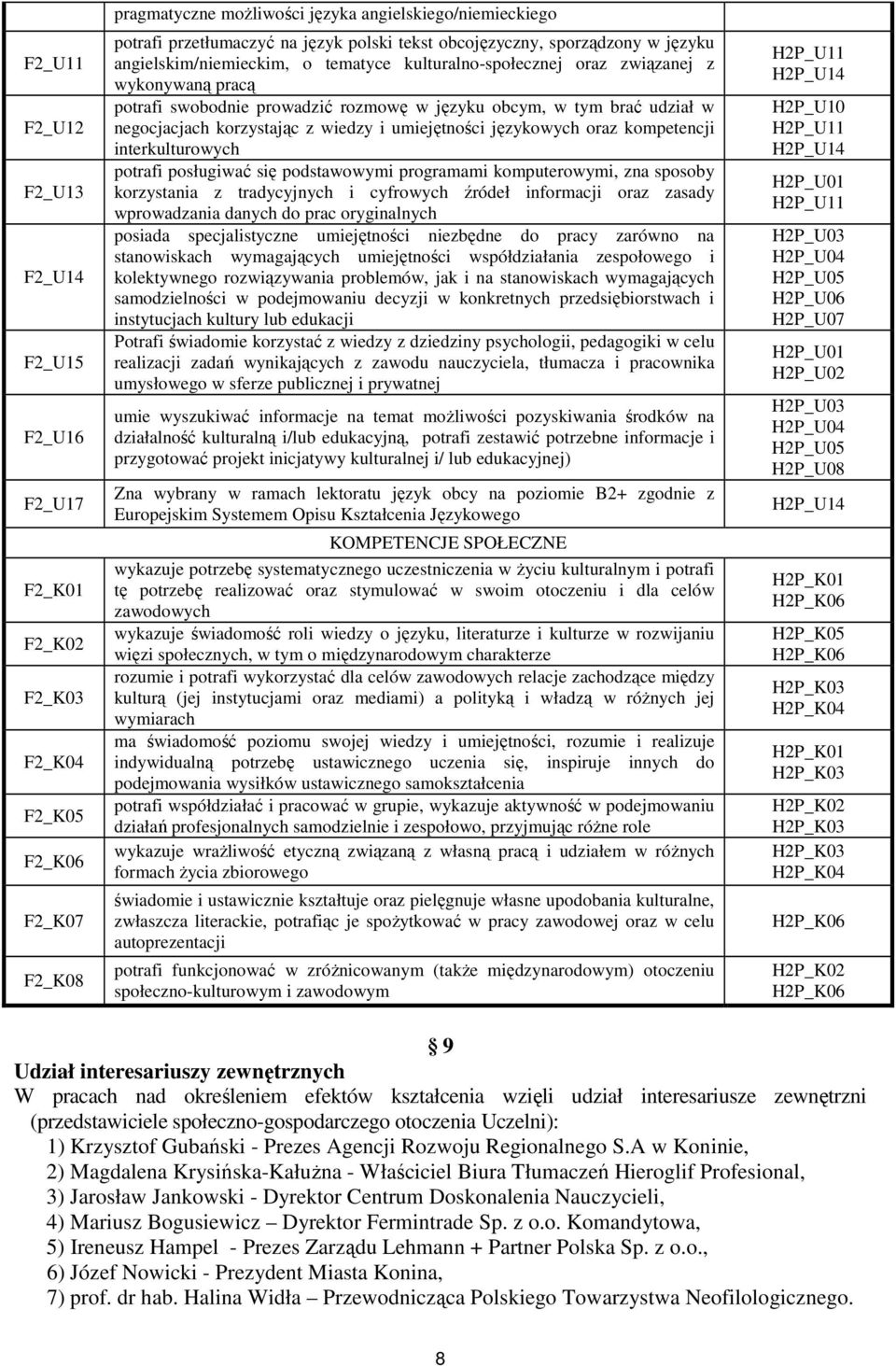 | | pragmatyczne możliwości języka angielskiego/niemieckiego | |
|---|---|---|
| F2_U11 | potrafi przetłumaczyć na język polski tekst obcojęzyczny, sporządzony w języku angielskim/niemieckim, o tematyce kulturalno-społecznej oraz związanej z wykonywaną pracą | H2P_U11 H2P_U14 |
| F2_U12 | potrafi swobodnie prowadzić rozmowę w języku obcym, w tym brać udział w negocjacjach korzystając z wiedzy i umiejętności językowych oraz kompetencji interkulturowych | H2P_U10 H2P_U11 H2P_U14 |
| F2_U13 | potrafi posługiwać się podstawowymi programami komputerowymi, zna sposoby korzystania z tradycyjnych i cyfrowych źródeł informacji oraz zasady wprowadzania danych do prac oryginalnych | H2P_U01 H2P_U11 |
| F2_U14 | posiada specjalistyczne umiejętności niezbędne do pracy zarówno na stanowiskach wymagających umiejętności współdziałania zespołowego i kolektywnego rozwiązywania problemów, jak i na stanowiskach wymagających samodzielności w podejmowaniu decyzji w konkretnych przedsiębiorstwach i instytucjach kultury lub edukacji | H2P_U03 H2P_U04 H2P_U05 H2P_U06 H2P_U07 |
| F2_U15 | Potrafi świadomie korzystać z wiedzy z dziedziny psychologii, pedagogiki w celu realizacji zadań wynikających z zawodu nauczyciela, tłumacza i pracownika umysłowego w sferze publicznej i prywatnej | H2P_U01 H2P_U02 |
| F2_U16 | umie wyszukiwać informacje na temat możliwości pozyskiwania środków na działalność kulturalną i/lub edukacyjną, potrafi zestawić potrzebne informacje i przygotować projekt inicjatywy kulturalnej i/ lub edukacyjnej) | H2P_U03 H2P_U04 H2P_U05 H2P_U08 |
| F2_U17 | Zna wybrany w ramach lektoratu język obcy na poziomie B2+ zgodnie z Europejskim Systemem Opisu Kształcenia Językowego | H2P_U14 |
| | KOMPETENCJE SPOŁECZNE | |
| F2_K01 | wykazuje potrzebę systematycznego uczestniczenia w życiu kulturalnym i potrafi tę potrzebę realizować oraz stymulować w swoim otoczeniu i dla celów zawodowych | H2P_K01 H2P_K06 |
| F2_K02 | wykazuje świadomość roli wiedzy o języku, literaturze i kulturze w rozwijaniu więzi społecznych, w tym o międzynarodowym charakterze | H2P_K05 H2P_K06 |
| F2_K03 | rozumie i potrafi wykorzystać dla celów zawodowych relacje zachodzące między kulturą (jej instytucjami oraz mediami) a polityką i władzą w różnych jej wymiarach | H2P_K03 H2P_K04 |
| F2_K04 | ma świadomość poziomu swojej wiedzy i umiejętności, rozumie i realizuje indywidualną potrzebę ustawicznego uczenia się, inspiruje innych do podejmowania wysiłków ustawicznego samokształcenia | H2P_K01 H2P_K03 |
| F2_K05 | potrafi współdziałać i pracować w grupie, wykazuje aktywność w podejmowaniu działań profesjonalnych samodzielnie i zespołowo, przyjmując różne role | H2P_K02 H2P_K03 |
| F2_K06 | wykazuje wrażliwość etyczną związaną z własną pracą i udziałem w różnych formach życia zbiorowego | H2P_K03 H2P_K04 |
| F2_K07 | świadomie i ustawicznie kształtuje oraz pielęgnuje własne upodobania kulturalne, zwłaszcza literackie, potrafiąc je spożytkować w pracy zawodowej oraz w celu autoprezentacji | H2P_K06 |
| F2_K08 | potrafi funkcjonować w zróżnicowanym (także międzynarodowym) otoczeniu społeczno-kulturowym i zawodowym | H2P_K02 H2P_K06 |

§ 9

Udział interesariuszy zewnętrznych

W pracach nad określeniem efektów kształcenia wzięli udział interesariusze zewnętrzni (przedstawiciele społeczno-gospodarczego otoczenia Uczelni):
1) Krzysztof Gubański - Prezes Agencji Rozwoju Regionalnego S.A w Koninie,
2) Magdalena Krysińska-Kałużna - Właściciel Biura Tłumaczeń Hieroglif Profesional,
3) Jarosław Jankowski - Dyrektor Centrum Doskonalenia Nauczycieli,
4) Mariusz Bogusiewicz – Dyrektor Fermintrade Sp. z o.o. Komandytowa,
5) Ireneusz Hampel - Prezes Zarządu Lehmann + Partner Polska Sp. z o.o.,
6) Józef Nowicki - Prezydent Miasta Konina,
7) prof. dr hab. Halina Widła – Przewodnicząca Polskiego Towarzystwa Neofilologicznego.

8